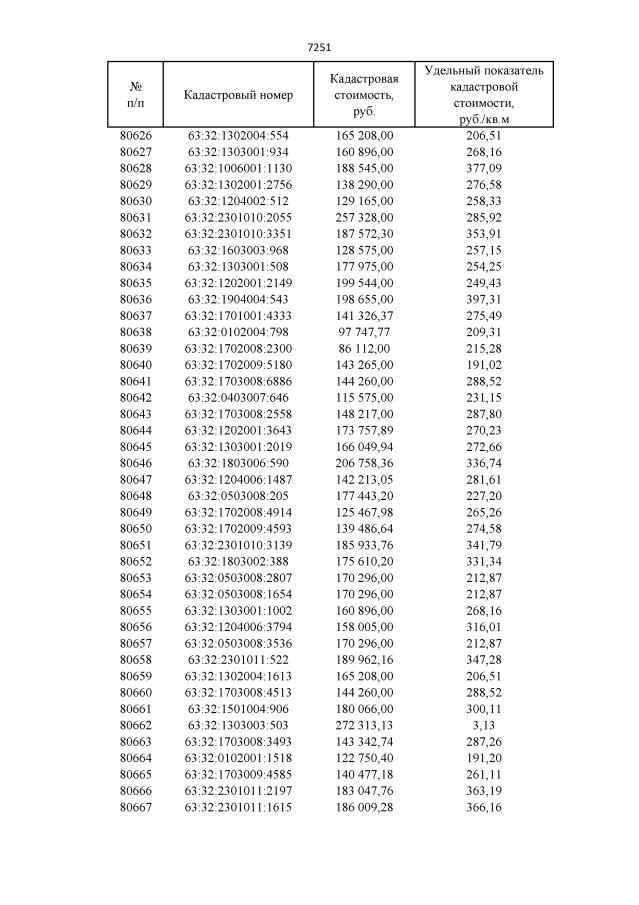 7251

| № п/п | Кадастровый номер | Кадастровая стоимость, руб. | Удельный показатель кадастровой стоимости, руб./кв.м |
|---|---|---|---|
| 80626 | 63:32:1302004:554 | 165 208,00 | 206,51 |
| 80627 | 63:32:1303001:934 | 160 896,00 | 268,16 |
| 80628 | 63:32:1006001:1130 | 188 545,00 | 377,09 |
| 80629 | 63:32:1302001:2756 | 138 290,00 | 276,58 |
| 80630 | 63:32:1204002:512 | 129 165,00 | 258,33 |
| 80631 | 63:32:2301010:2055 | 257 328,00 | 285,92 |
| 80632 | 63:32:2301010:3351 | 187 572,30 | 353,91 |
| 80633 | 63:32:1603003:968 | 128 575,00 | 257,15 |
| 80634 | 63:32:1303001:508 | 177 975,00 | 254,25 |
| 80635 | 63:32:1202001:2149 | 199 544,00 | 249,43 |
| 80636 | 63:32:1904004:543 | 198 655,00 | 397,31 |
| 80637 | 63:32:1701001:4333 | 141 326,37 | 275,49 |
| 80638 | 63:32:0102004:798 | 97 747,77 | 209,31 |
| 80639 | 63:32:1702008:2300 | 86 112,00 | 215,28 |
| 80640 | 63:32:1702009:5180 | 143 265,00 | 191,02 |
| 80641 | 63:32:1703008:6886 | 144 260,00 | 288,52 |
| 80642 | 63:32:0403007:646 | 115 575,00 | 231,15 |
| 80643 | 63:32:1703008:2558 | 148 217,00 | 287,80 |
| 80644 | 63:32:1202001:3643 | 173 757,89 | 270,23 |
| 80645 | 63:32:1303001:2019 | 166 049,94 | 272,66 |
| 80646 | 63:32:1803006:590 | 206 758,36 | 336,74 |
| 80647 | 63:32:1204006:1487 | 142 213,05 | 281,61 |
| 80648 | 63:32:0503008:205 | 177 443,20 | 227,20 |
| 80649 | 63:32:1702008:4914 | 125 467,98 | 265,26 |
| 80650 | 63:32:1702009:4593 | 139 486,64 | 274,58 |
| 80651 | 63:32:2301010:3139 | 185 933,76 | 341,79 |
| 80652 | 63:32:1803002:388 | 175 610,20 | 331,34 |
| 80653 | 63:32:0503008:2807 | 170 296,00 | 212,87 |
| 80654 | 63:32:0503008:1654 | 170 296,00 | 212,87 |
| 80655 | 63:32:1303001:1002 | 160 896,00 | 268,16 |
| 80656 | 63:32:1204006:3794 | 158 005,00 | 316,01 |
| 80657 | 63:32:0503008:3536 | 170 296,00 | 212,87 |
| 80658 | 63:32:2301011:522 | 189 962,16 | 347,28 |
| 80659 | 63:32:1302004:1613 | 165 208,00 | 206,51 |
| 80660 | 63:32:1703008:4513 | 144 260,00 | 288,52 |
| 80661 | 63:32:1501004:906 | 180 066,00 | 300,11 |
| 80662 | 63:32:1303003:503 | 272 313,13 | 3,13 |
| 80663 | 63:32:1703008:3493 | 143 342,74 | 287,26 |
| 80664 | 63:32:0102001:1518 | 122 750,40 | 191,20 |
| 80665 | 63:32:1703009:4585 | 140 477,18 | 261,11 |
| 80666 | 63:32:2301011:2197 | 183 047,76 | 363,19 |
| 80667 | 63:32:2301011:1615 | 186 009,28 | 366,16 |